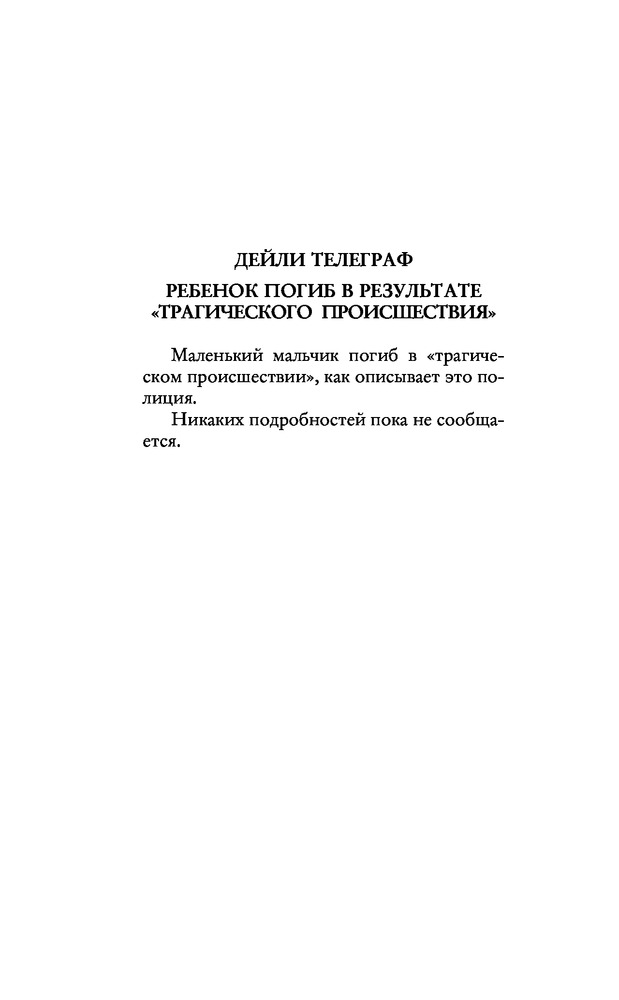 ДЕЙЛИ ТЕЛЕГРАФ

РЕБЕНОК ПОГИБ В РЕЗУЛЬТАТЕ «ТРАГИЧЕСКОГО ПРОИСШЕСТВИЯ»

Маленький мальчик погиб в «трагическом происшествии», как описывает это полиция.

Никаких подробностей пока не сообщается.